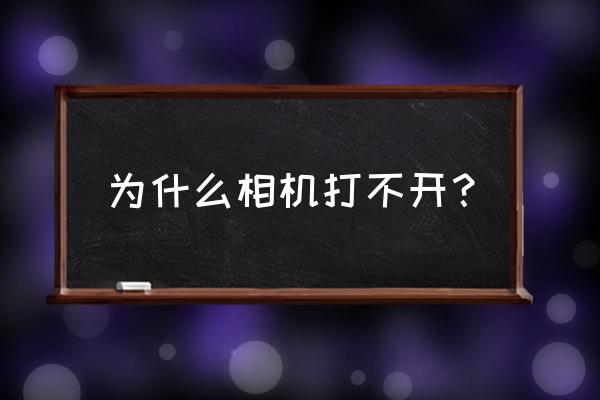 为什么相机打不开？